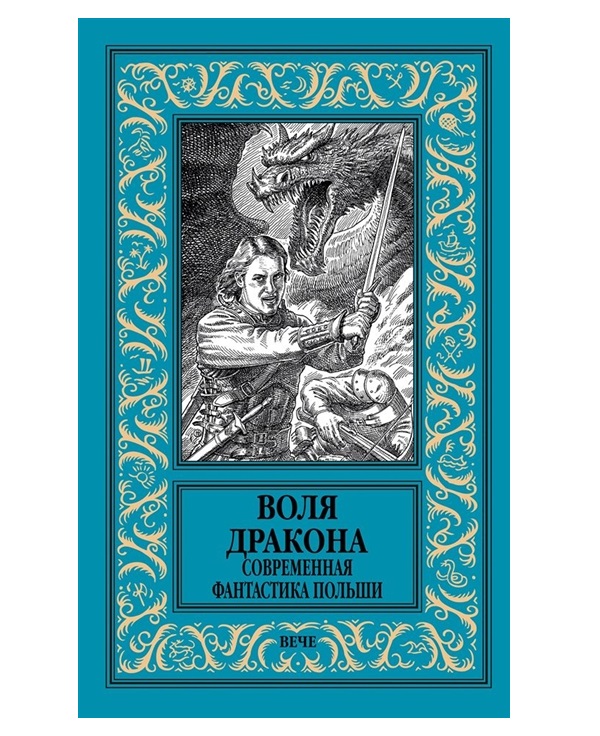 ВОЛЯ ДРАКОНА
СОВРЕМЕННАЯ ФАНТАСТИКА ПОЛЬШИ

ВЕЧЕ